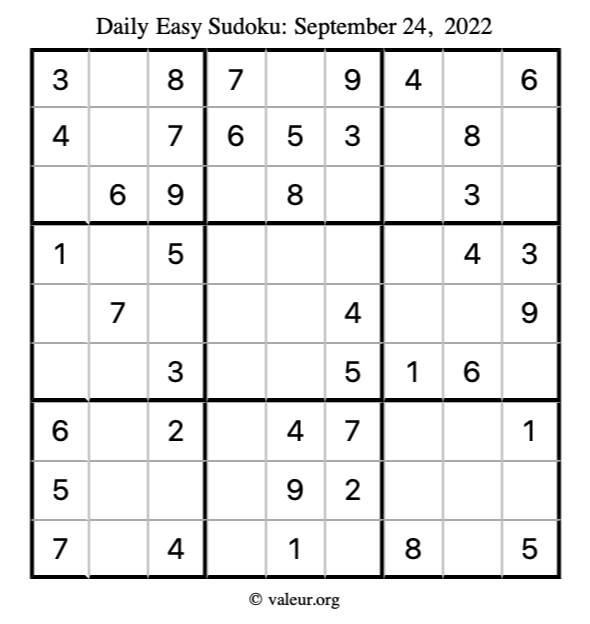 Daily Easy Sudoku: September 24, 2022

| 3 |  | 8 | 7 |  | 9 | 4 |  | 6 |
|---|---|---|---|---|---|---|---|---|
| 4 |  | 7 | 6 | 5 | 3 |  | 8 |  |
|  | 6 | 9 |  | 8 |  |  | 3 |  |
| 1 |  | 5 |  |  |  |  | 4 | 3 |
|  | 7 |  |  |  | 4 |  |  | 9 |
|  |  | 3 |  |  | 5 | 1 | 6 |  |
| 6 |  | 2 |  | 4 | 7 |  |  | 1 |
| 5 |  |  |  | 9 | 2 |  |  |  |
| 7 |  | 4 |  | 1 |  | 8 |  | 5 |

© valeur.org